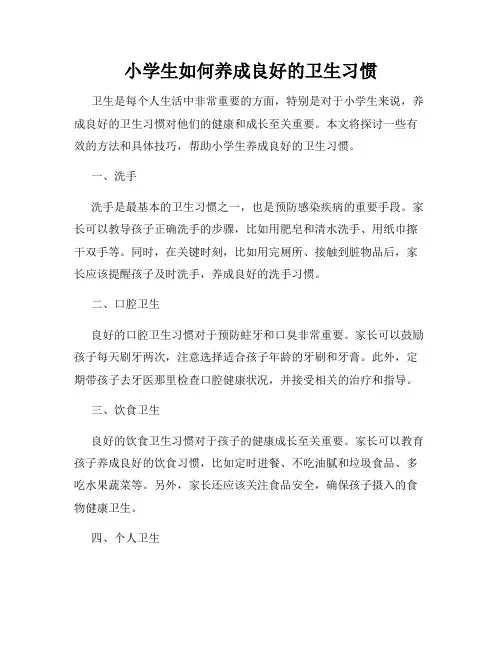 小学生如何养成良好的卫生习惯

卫生是每个人生活中非常重要的方面，特别是对于小学生来说，养成良好的卫生习惯对他们的健康和成长至关重要。本文将探讨一些有效的方法和具体技巧，帮助小学生养成良好的卫生习惯。

一、洗手

洗手是最基本的卫生习惯之一，也是预防感染疾病的重要手段。家长可以教导孩子正确洗手的步骤，比如用肥皂和清水洗手、用纸巾擦干双手等。同时，在关键时刻，比如用完厕所、接触到脏物品后，家长应该提醒孩子及时洗手，养成良好的洗手习惯。

二、口腔卫生

良好的口腔卫生习惯对于预防蛀牙和口臭非常重要。家长可以鼓励孩子每天刷牙两次，注意选择适合孩子年龄的牙刷和牙膏。此外，定期带孩子去牙医那里检查口腔健康状况，并接受相关的治疗和指导。

三、饮食卫生

良好的饮食卫生习惯对于孩子的健康成长至关重要。家长可以教育孩子养成良好的饮食习惯，比如定时进餐、不吃油腻和垃圾食品、多吃水果蔬菜等。另外，家长还应该关注食品安全，确保孩子摄入的食物健康卫生。

四、个人卫生